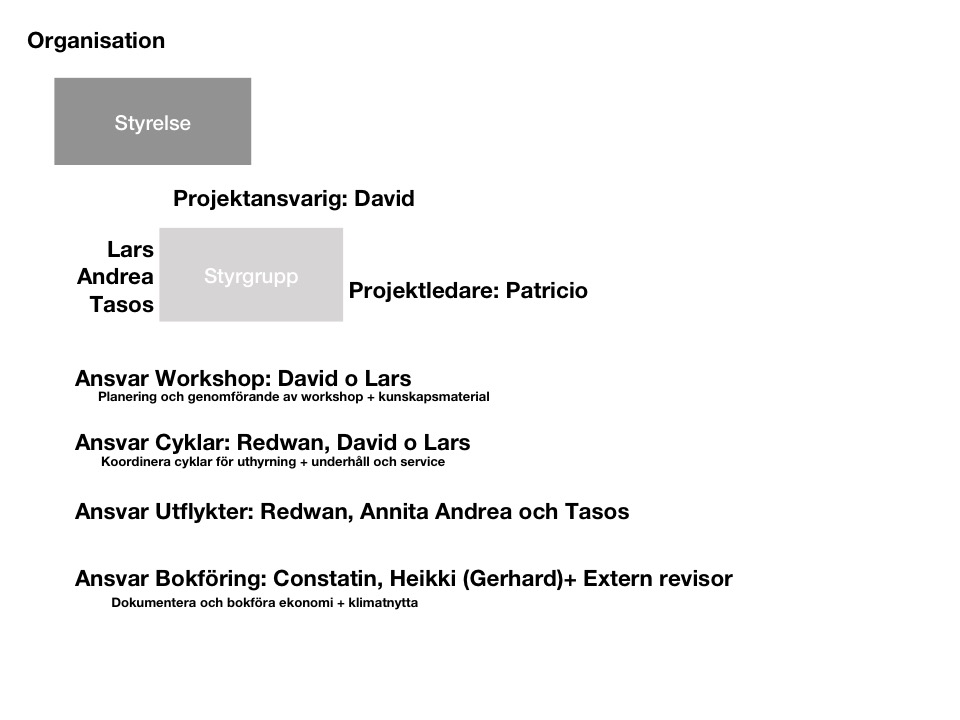 Organisation

Styrelse

Projektansvarig: David

Lars
Andrea
Tasos

Styrgrupp

Projektledare: Patricio

Ansvar Workshop: David o Lars
Planering och genomförande av workshop + kunskapsmaterial

Ansvar Cyklar: Redwan, David o Lars
Koordinera cyklar för uthyrning + underhåll och service

Ansvar Utflykter: Redwan, Annita Andrea och Tasos

Ansvar Bokföring: Constatin, Heikki (Gerhard)+ Extern revisor
Dokumentera och bokföra ekonomi + klimatnytta